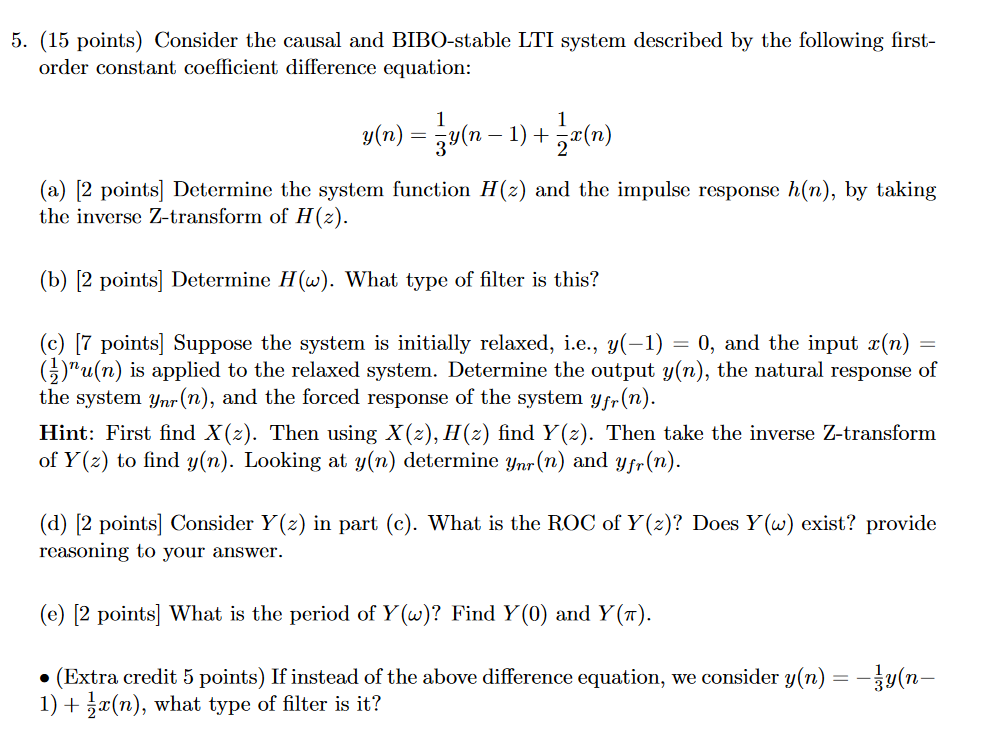 5. (15 points) Consider the causal and BIBO-stable LTI system described by the following first-order constant coefficient difference equation:

$$y(n) = \frac{1}{3}y(n-1) + \frac{1}{2}x(n)$$

(a) [2 points] Determine the system function $H(z)$ and the impulse response $h(n)$, by taking the inverse Z-transform of $H(z)$.

(b) [2 points] Determine $H(\omega)$. What type of filter is this?

(c) [7 points] Suppose the system is initially relaxed, i.e., $y(-1) = 0$, and the input $x(n) = (\frac{1}{2})^n u(n)$ is applied to the relaxed system. Determine the output $y(n)$, the natural response of the system $y_{nr}(n)$, and the forced response of the system $y_{fr}(n)$.
Hint: First find $X(z)$. Then using $X(z), H(z)$ find $Y(z)$. Then take the inverse Z-transform of $Y(z)$ to find $y(n)$. Looking at $y(n)$ determine $y_{nr}(n)$ and $y_{fr}(n)$.

(d) [2 points] Consider $Y(z)$ in part (c). What is the ROC of $Y(z)$? Does $Y(\omega)$ exist? provide reasoning to your answer.

(e) [2 points] What is the period of $Y(\omega)$? Find $Y(0)$ and $Y(\pi)$.

• (Extra credit 5 points) If instead of the above difference equation, we consider $y(n) = -\frac{1}{3}y(n-1) + \frac{1}{2}x(n)$, what type of filter is it?